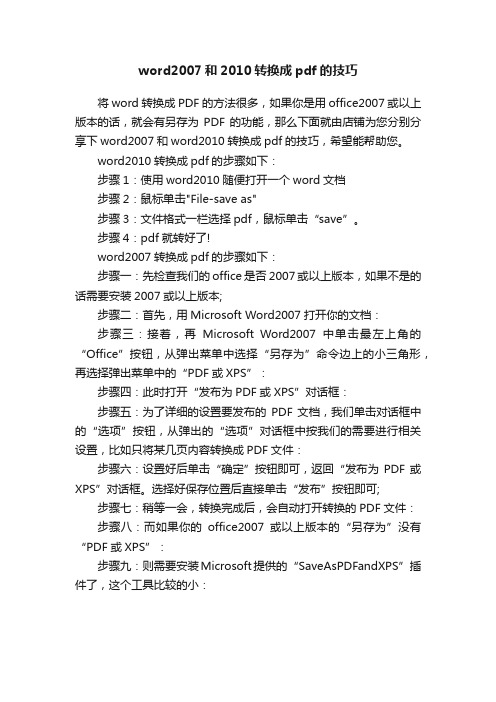 word2007 和 2010 转换成 pdf 的技巧

将 word 转换成 PDF 的方法很多，如果你是用 office2007 或以上版本的话，就会有另存为 PDF 的功能，那么下面就由店铺为您分别分享下 word2007 和 word2010 转换成 pdf 的技巧，希望能帮助您。

word2010 转换成 pdf 的步骤如下：

步骤 1：使用 word2010 随便打开一个 word 文档

步骤 2：鼠标单击"File-save as"

步骤 3：文件格式一栏选择 pdf，鼠标单击“save”。

步骤 4：pdf 就转好了!

word2007 转换成 pdf 的步骤如下：

步骤一：先检查我们的 office 是否 2007 或以上版本，如果不是的话需要安装 2007 或以上版本;

步骤二：首先，用 Microsoft Word2007 打开你的文档：

步骤三：接着，再 Microsoft Word2007 中单击最左上角的“Office”按钮，从弹出菜单中选择“另存为”命令边上的小三角形，再选择弹出菜单中的“PDF 或 XPS”：

步骤四：此时打开“发布为 PDF 或 XPS”对话框：

步骤五：为了详细的设置要发布的 PDF 文档，我们单击对话框中的“选项”按钮，从弹出的“选项”对话框中按我们的需要进行相关设置，比如只将某几页内容转换成 PDF 文件：

步骤六：设置好后单击“确定”按钮即可，返回“发布为 PDF 或 XPS”对话框。选择好保存位置后直接单击“发布”按钮即可;

步骤七：稍等一会，转换完成后，会自动打开转换的 PDF 文件：

步骤八：而如果你的 office2007 或以上版本的“另存为”没有“PDF 或 XPS”：

步骤九：则需要安装 Microsoft 提供的“SaveAsPDFandXPS”插件了，这个工具比较的小：